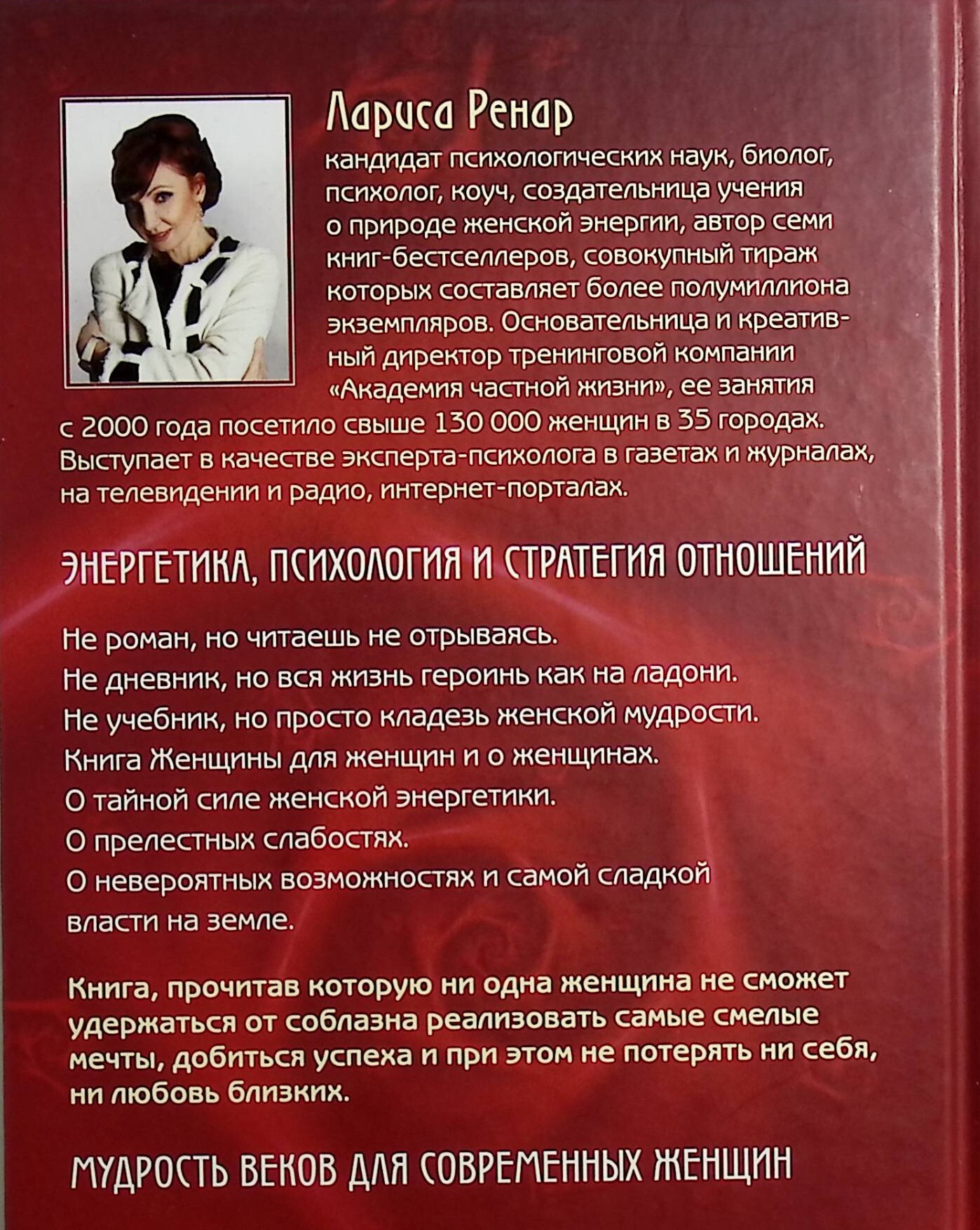 Лариса Ренар

кандидат психологических наук, биолог, психолог, коуч, создательница учения о природе женской энергии, автор семи книг-бестселлеров, совокупный тираж которых составляет более полумиллиона экземпляров. Основательница и креативный директор тренинговой компании «Академия частной жизни», ее занятия с 2000 года посетило свыше 130 000 женщин в 35 городах. Выступает в качестве эксперта-психолога в газетах и журналах, на телевидении и радио, интернет-порталах.

ЭНЕРГЕТИКА, ПСИХОЛОГИЯ И СТРАТЕГИЯ ОТНОШЕНИЙ

Не роман, но читаешь не отрываясь.
Не дневник, но вся жизнь героинь как на ладони.
Не учебник, но просто кладезь женской мудрости.
Книга Женщины для женщин и о женщинах.
О тайной силе женской энергетики.
О прелестных слабостях.
О невероятных возможностях и самой сладкой власти на земле.

Книга, прочитав которую ни одна женщина не сможет удержаться от соблазна реализовать самые смелые мечты, добиться успеха и при этом не потерять ни себя, ни любовь близких.

МУДРОСТЬ ВЕКОВ ДЛЯ СОВРЕМЕННЫХ ЖЕНЩИН